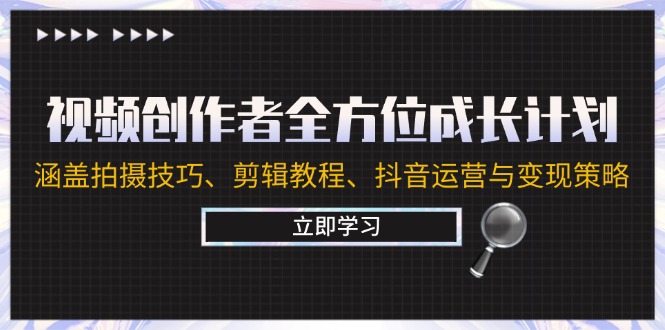 视频创作者全方位成长计划

涵盖拍摄技巧、剪辑教程、抖音运营与变现策略

立即学习